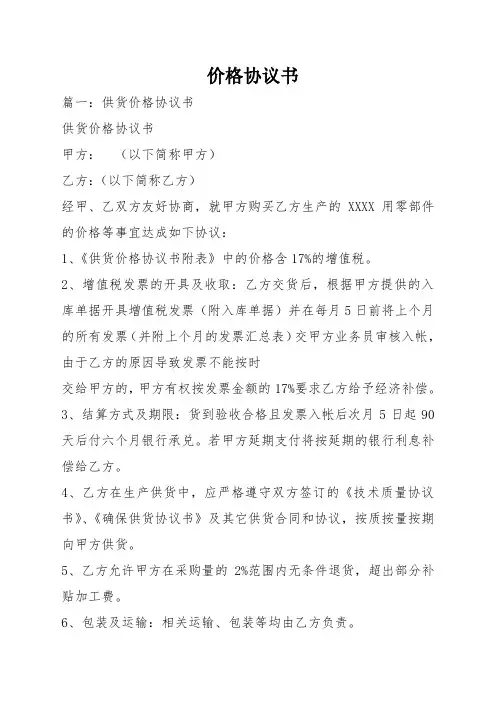 价格协议书

篇一：供货价格协议书

供货价格协议书

甲方：　（以下简称甲方）

乙方：（以下简称乙方）

经甲、乙双方友好协商，就甲方购买乙方生产的 XXXX 用零部件的价格等事宜达成如下协议：

1、《供货价格协议书附表》中的价格含 17%的增值税。

2、增值税发票的开具及收取：乙方交货后，根据甲方提供的入库单据开具增值税发票（附入库单据）并在每月 5 日前将上个月的所有发票（并附上个月的发票汇总表）交甲方业务员审核入帐，由于乙方的原因导致发票不能按时

交给甲方的，甲方有权按发票金额的 17%要求乙方给予经济补偿。

3、结算方式及期限：货到验收合格且发票入帐后次月 5 日起 90 天后付六个月银行承兑。若甲方延期支付将按延期的银行利息补偿给乙方。

4、乙方在生产供货中，应严格遵守双方签订的《技术质量协议书》、《确保供货协议书》及其它供货合同和协议，按质按量按期向甲方供货。

5、乙方允许甲方在采购量的 2%范围内无条件退货，超出部分补贴加工费。

6、包装及运输：相关运输、包装等均由乙方负责。